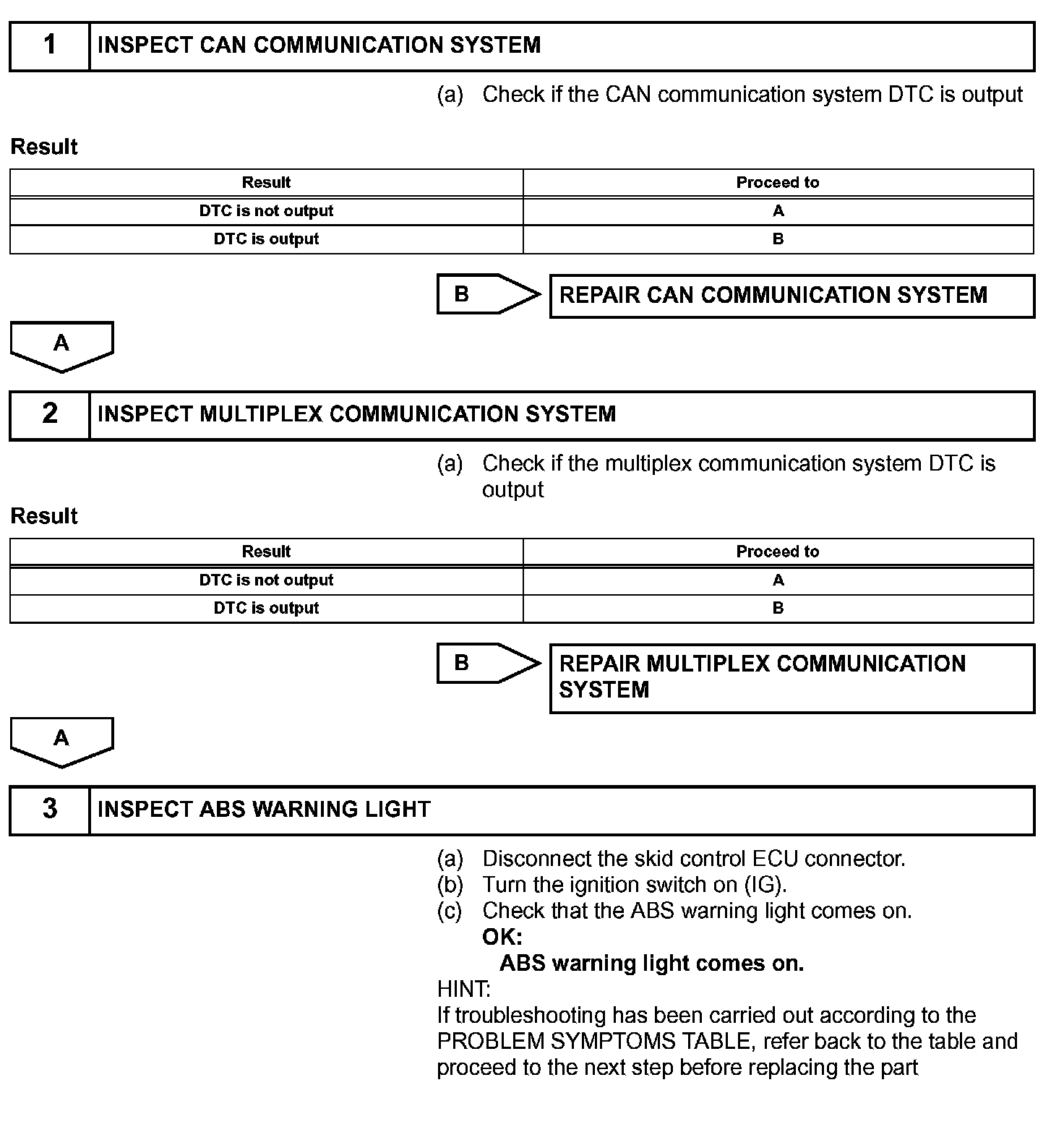 1 INSPECT CAN COMMUNICATION SYSTEM

(a) Check if the CAN communication system DTC is output

Result

| Result | Proceed to |
|---|---|
| DTC is not output | A |
| DTC is output | B |

B REPAIR CAN COMMUNICATION SYSTEM

A

2 INSPECT MULTIPLEX COMMUNICATION SYSTEM

(a) Check if the multiplex communication system DTC is output

Result

| Result | Proceed to |
|---|---|
| DTC is not output | A |
| DTC is output | B |

B REPAIR MULTIPLEX COMMUNICATION SYSTEM

A

3 INSPECT ABS WARNING LIGHT

(a) Disconnect the skid control ECU connector.
(b) Turn the ignition switch on (IG).
(c) Check that the ABS warning light comes on.
OK:
ABS warning light comes on.
HINT:
If troubleshooting has been carried out according to the PROBLEM SYMPTOMS TABLE, refer back to the table and proceed to the next step before replacing the part